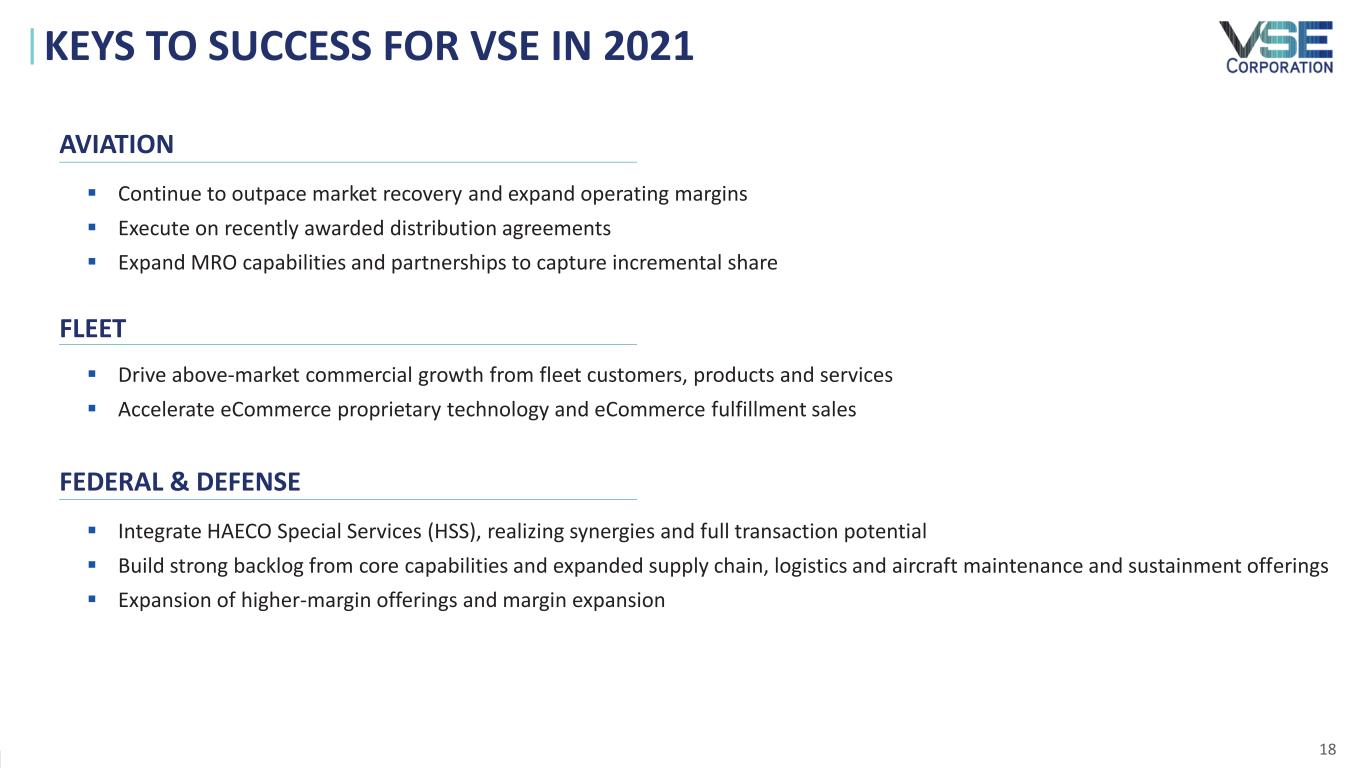 KEYS TO SUCCESS FOR VSE IN 2021

VSE CORPORATION

AVIATION

• Continue to outpace market recovery and expand operating margins
• Execute on recently awarded distribution agreements
• Expand MRO capabilities and partnerships to capture incremental share

FLEET

• Drive above-market commercial growth from fleet customers, products and services
• Accelerate eCommerce proprietary technology and eCommerce fulfillment sales

FEDERAL & DEFENSE

• Integrate HAECO Special Services (HSS), realizing synergies and full transaction potential
• Build strong backlog from core capabilities and expanded supply chain, logistics and aircraft maintenance and sustainment offerings
• Expansion of higher-margin offerings and margin expansion

18